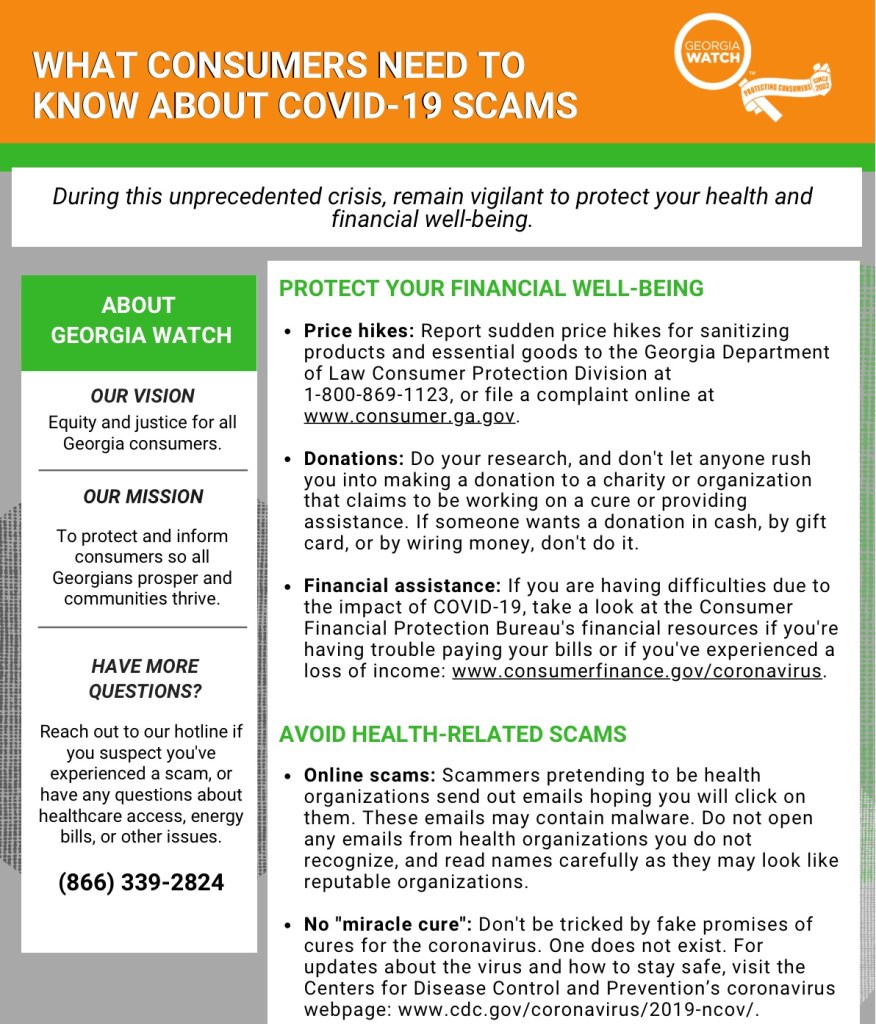 WHAT CONSUMERS NEED TO KNOW ABOUT COVID-19 SCAMS

GEORGIA WATCH
PROTECTING CONSUMERS SINCE 2002

During this unprecedented crisis, remain vigilant to protect your health and financial well-being.

ABOUT GEORGIA WATCH

OUR VISION
Equity and justice for all Georgia consumers.

OUR MISSION
To protect and inform consumers so all Georgians prosper and communities thrive.

HAVE MORE QUESTIONS?
Reach out to our hotline if you suspect you've experienced a scam, or have any questions about healthcare access, energy bills, or other issues.

(866) 339-2824

PROTECT YOUR FINANCIAL WELL-BEING

• Price hikes: Report sudden price hikes for sanitizing products and essential goods to the Georgia Department of Law Consumer Protection Division at 1-800-869-1123, or file a complaint online at www.consumer.ga.gov.

• Donations: Do your research, and don't let anyone rush you into making a donation to a charity or organization that claims to be working on a cure or providing assistance. If someone wants a donation in cash, by gift card, or by wiring money, don't do it.

• Financial assistance: If you are having difficulties due to the impact of COVID-19, take a look at the Consumer Financial Protection Bureau's financial resources if you're having trouble paying your bills or if you've experienced a loss of income: www.consumerfinance.gov/coronavirus.

AVOID HEALTH-RELATED SCAMS

• Online scams: Scammers pretending to be health organizations send out emails hoping you will click on them. These emails may contain malware. Do not open any emails from health organizations you do not recognize, and read names carefully as they may look like reputable organizations.

• No "miracle cure": Don't be tricked by fake promises of cures for the coronavirus. One does not exist. For updates about the virus and how to stay safe, visit the Centers for Disease Control and Prevention's coronavirus webpage: www.cdc.gov/coronavirus/2019-ncov/.